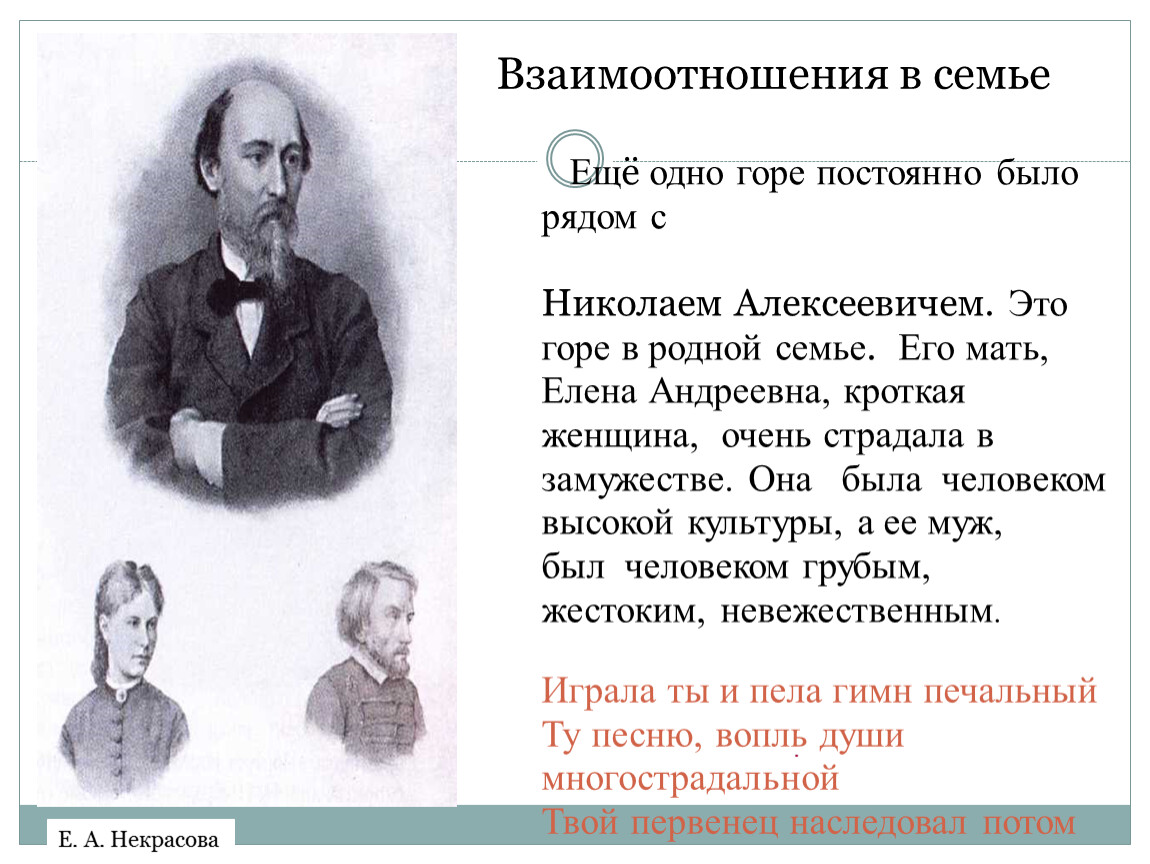 Взаимоотношения в семье

Ещё одно горе постоянно было рядом с

Николаем Алексеевичем. Это горе в родной семье. Его мать, Елена Андреевна, кроткая женщина, очень страдала в замужестве. Она была человеком высокой культуры, а ее муж, был человеком грубым, жестоким, невежественным.

Играла ты и пела гимн печальный
Ту песню, вопль души многострадальной
Твой первенец наследовал потом

Е. А. Некрасова